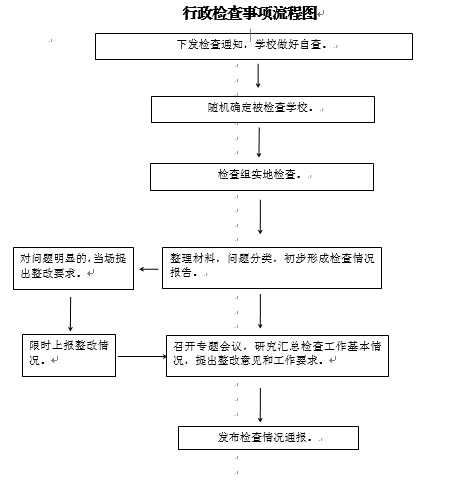 行政检查事项流程图

下发检查通知，学校做好自查。

随机确定被检查学校。

检查组实地检查。

整理材料，问题分类，初步形成检查情况报告。

对问题明显的，当场提出整改要求。

限时上报整改情况。

召开专题会议，研究汇总检查工作基本情况，提出整改意见和工作要求。

发布检查情况通报。